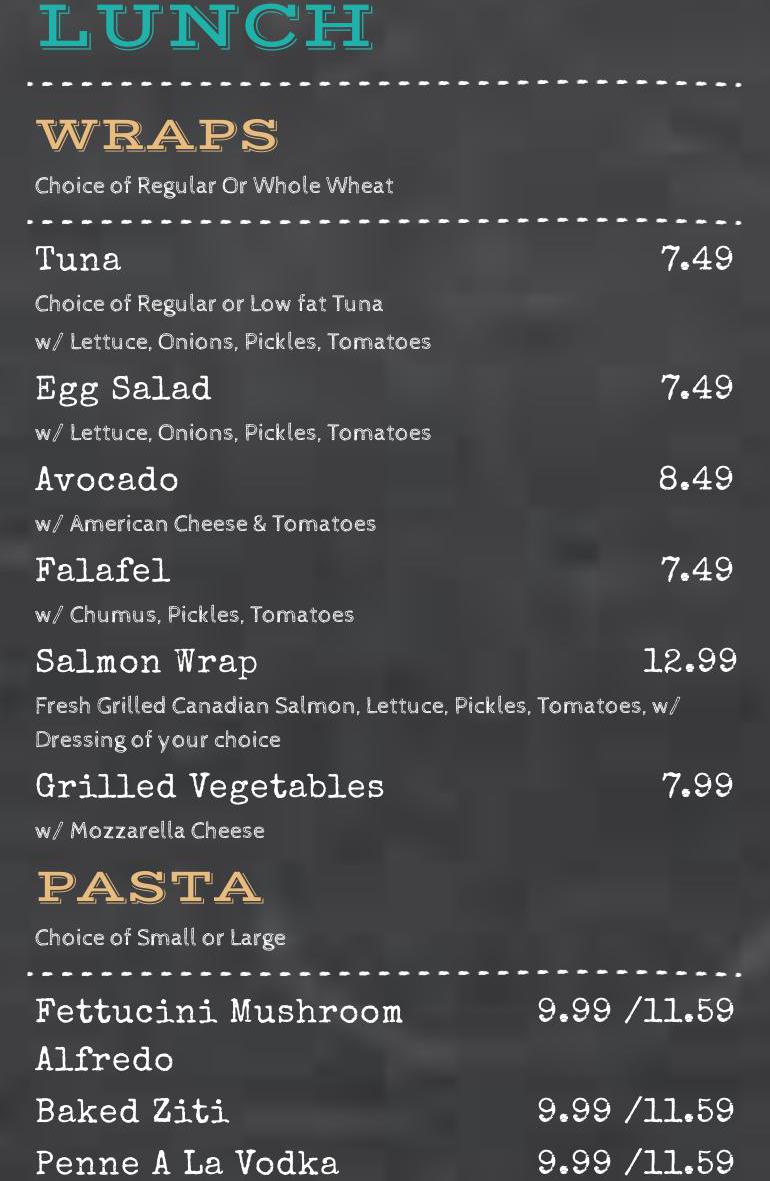 LUNCH

WRAPS

Choice of Regular Or Whole Wheat

Tuna 7.49

Choice of Regular or Low fat Tuna
w/ Lettuce, Onions, Pickles, Tomatoes

Egg Salad 7.49

w/ Lettuce, Onions, Pickles, Tomatoes

Avocado 8.49

w/ American Cheese & Tomatoes

Falafel 7.49

w/ Chumus, Pickles, Tomatoes

Salmon Wrap 12.99

Fresh Grilled Canadian Salmon, Lettuce, Pickles, Tomatoes, w/ Dressing of your choice

Grilled Vegetables 7.99

w/ Mozzarella Cheese

PASTA

Choice of Small or Large

Fettucini Mushroom Alfredo 9.99 /11.59

Baked Ziti 9.99 /11.59

Penne A La Vodka 9.99 /11.59